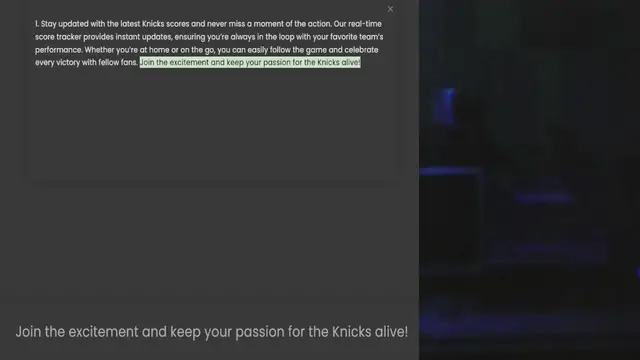 ×

1. Stay updated with the latest Knicks scores and never miss a moment of the action. Our real-time score tracker provides instant updates, ensuring you're always in the loop with your favorite team's performance. Whether you're at home or on the go, you can easily follow the game and celebrate every victory with fellow fans. Join the excitement and keep your passion for the Knicks alive!

Join the excitement and keep your passion for the Knicks alive!